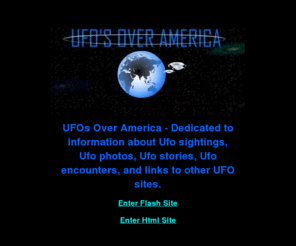 UFO'S OVER AMERICA

UFOs Over America - Dedicated to information about Ufo sightings, Ufo photos, Ufo stories, Ufo encounters, and links to other UFO sites.

Enter Flash Site

Enter Html Site